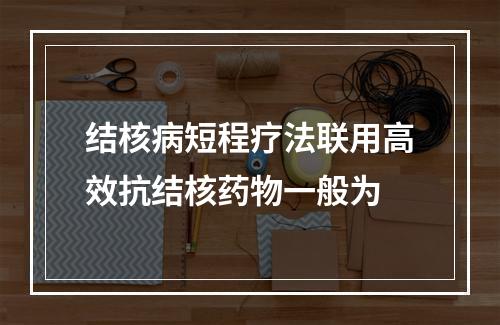 结核病短程疗法联用高效抗结核药物一般为